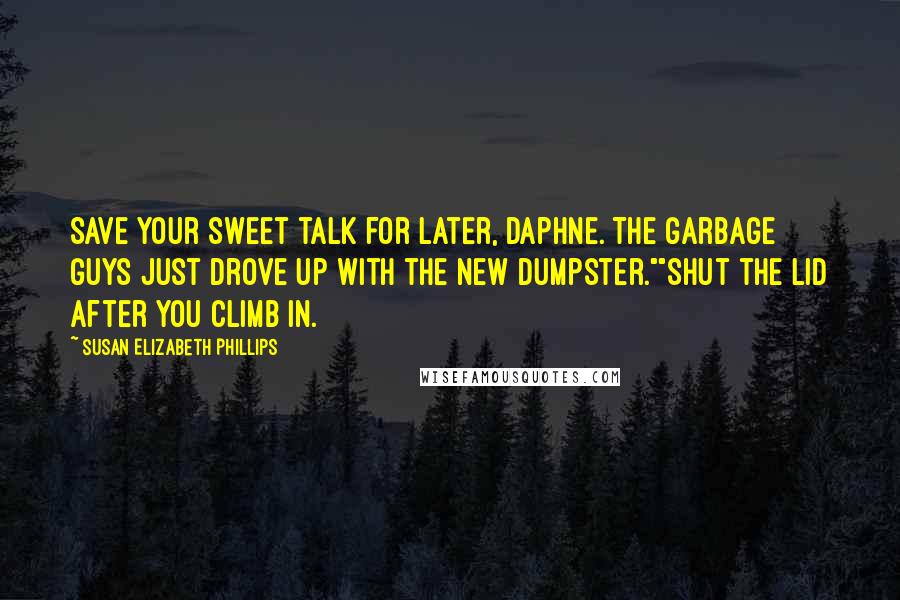 SAVE YOUR SWEET TALK FOR LATER, DAPHNE. THE GARBAGE GUYS JUST DROVE UP WITH THE NEW DUMPSTER.""SHUT THE LID AFTER YOU CLIMB IN.

~ SUSAN ELIZABETH PHILLIPS

WISEFAMOUSQUOTES.COM